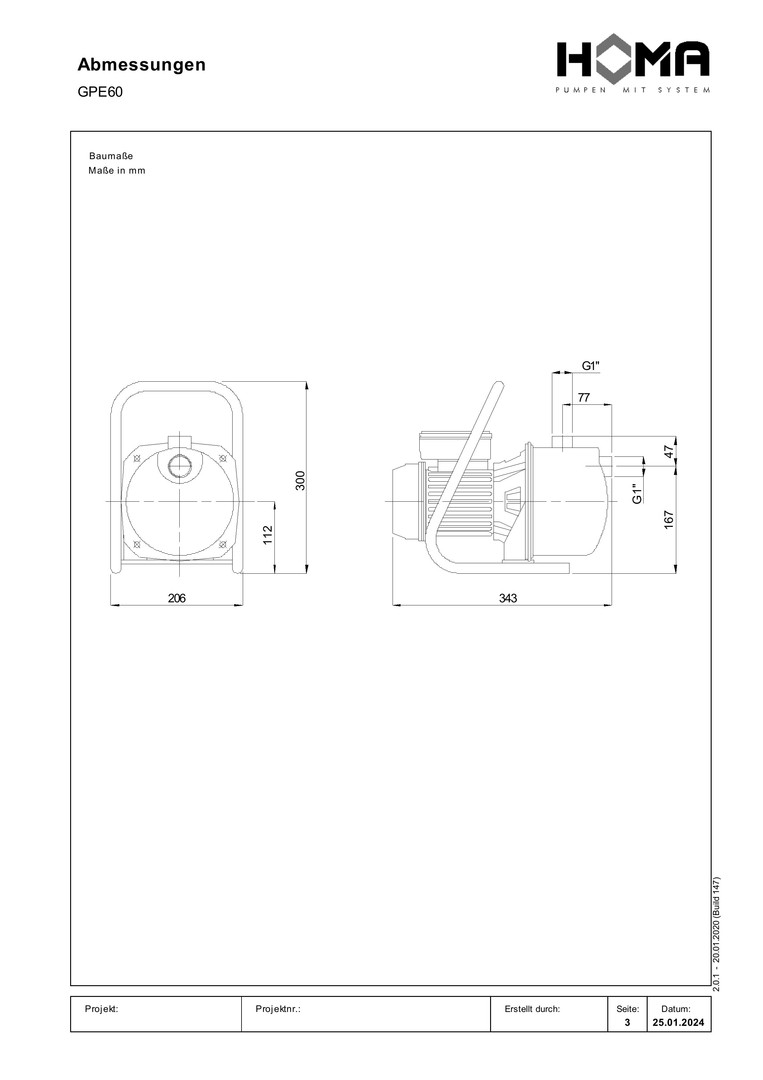 Abmessungen

GPE60

HOMA
PUMPEN MIT SYSTEM

Baumaße
Maße in mm

300

112

206

G1"

77

47

G1"

167

343

2.0.1 - 20.01.2020 (Build 147)

| Projekt: | Projektnr.: | Erstellt durch: | Seite: 3 | Datum: 25.01.2024 |
|---|---|---|---|---|